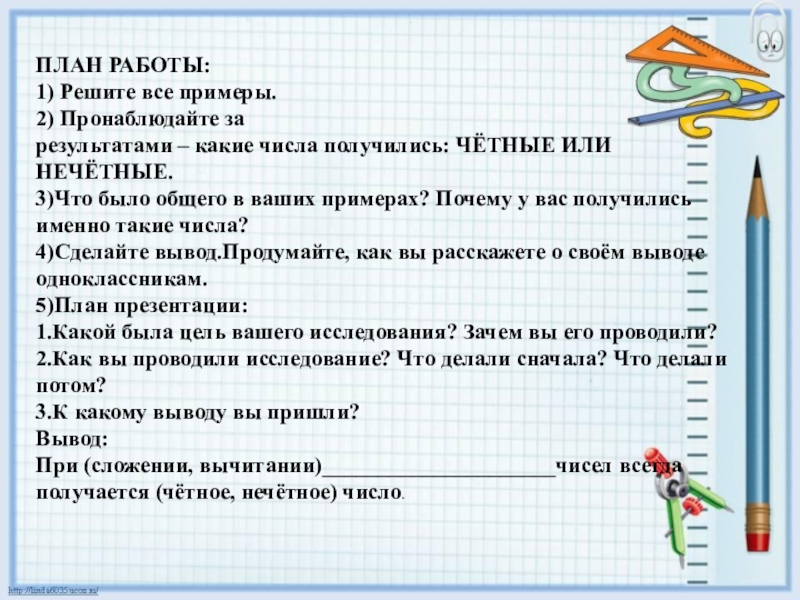 ПЛАН РАБОТЫ:
1) Решите все примеры.
2) Пронаблюдайте за результатами – какие числа получились: ЧЁТНЫЕ ИЛИ НЕЧЁТНЫЕ.
3)Что было общего в ваших примерах? Почему у вас получились именно такие числа?
4)Сделайте вывод.Продумайте, как вы расскажете о своём выводе одноклассникам.
5)План презентации:
1.Какой была цель вашего исследования? Зачем вы его проводили?
2.Как вы проводили исследование? Что делали сначала? Что делали потом?
3.К какому выводу вы пришли?
Вывод:
При (сложении, вычитании)______________________чисел всегда получается (чётное, нечётное) число.

http://linda6035.ucoz.ru/